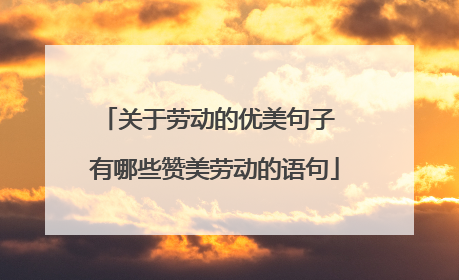 「关于劳动的优美句子
有哪些赞美劳动的语句」